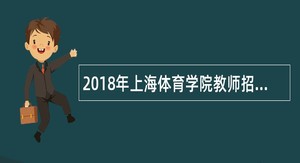 2018年上海体育学院教师招...